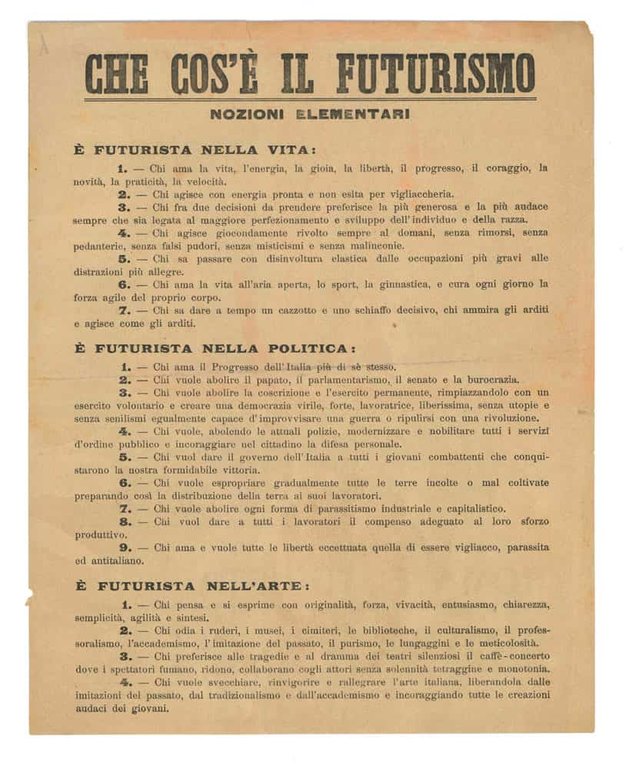 CHE COS'È IL FUTURISMO

NOZIONI ELEMENTARI

È FUTURISTA NELLA VITA:

1. — Chi ama la vita, l'energia, la gioia, la libertà, il progresso, il coraggio, la novità, la praticità, la velocità.

2. — Chi agisce con energia pronta e non esita per vigliaccheria.

3. — Chi fra due decisioni da prendere preferisce la più generosa e la più audace sempre che sia legata al maggiore perfezionamento e sviluppo dell'individuo e della razza.

4. — Chi agisce giocondamente rivolto sempre al domani, senza rimorsi, senza pedanterie, senza falsi pudori, senza misticismi e senza malinconie.

5. — Chi sa passare con disinvoltura elastica dalle occupazioni più gravi alle distrazioni più allegre.

6. — Chi ama la vita all'aria aperta, lo sport, la ginnastica, e cura ogni giorno la forza agile del proprio corpo.

7. — Chi sa dare a tempo un cazzotto e uno schiaffo decisivo, chi ammira gli arditi e agisce come gli arditi.

È FUTURISTA NELLA POLITICA:

1. — Chi ama il Progresso dell'Italia più di sè stesso.

2. — Chi vuole abolire il papato, il parlamentarismo, il senato e la burocrazia.

3. — Chi vuole abolire la coscrizione e l'esercito permanente, rimpiazzandolo con un esercito volontario e creare una democrazia virile, forte, lavoratrice, liberissima, senza utopie e senza senilismi egualmente capace d'improvvisare una guerra o ripulirsi con una rivoluzione.

4. — Chi vuole, abolendo le attuali polizie, modernizzare e nobilitare tutti i servizi d'ordine pubblico e incoraggiare nel cittadino la difesa personale.

5. — Chi vuol dare il governo dell'Italia a tutti i giovani combattenti che conquistarono la nostra formidabile vittoria.

6. — Chi vuole espropriare gradualmente tutte le terre incolte o mal coltivate preparando così la distribuzione della terra ai suoi lavoratori.

7. — Chi vuole abolire ogni forma di parassitismo industriale e capitalistico.

8. — Chi vuol dare a tutti i lavoratori il compenso adeguato al loro sforzo produttivo.

9. — Chi ama e vuole tutte le libertà eccettuata quella di essere vigliacco, parassita ed antitaliano.

È FUTURISTA NELL'ARTE:

1. — Chi pensa e si esprime con originalità, forza, vivacità, entusiasmo, chiarezza, semplicità, agilità e sintesi.

2. — Chi odia i ruderi, i musei, i cimiteri, le biblioteche, il culturalismo, il professoralismo, l'accademismo, l'imitazione del passato, il purismo, le lungaggini e le meticolosità.

3. — Chi preferisce alle tragedie e al dramma dei teatri silenziosi il caffè-concerto dove i spettatori fumano, ridono, collaborano cogli attori senza solennità tetraggine e monotonia.

4. — Chi vuole svecchiare, rinvigorire e rallegrare l'arte italiana, liberandola dalle imitazioni del passato, dal tradizionalismo e dall'accademismo e incoraggiando tutte le creazioni audaci dei giovani.